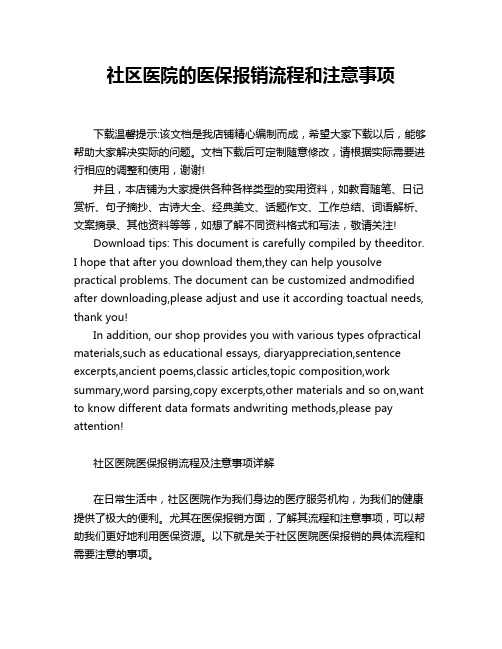 社区医院的医保报销流程和注意事项

下载温馨提示:该文档是我店铺精心编制而成，希望大家下载以后，能够帮助大家解决实际的问题。文档下载后可定制随意修改，请根据实际需要进行相应的调整和使用，谢谢!

并且，本店铺为大家提供各种各样类型的实用资料，如教育随笔、日记赏析、句子摘抄、古诗大全、经典美文、话题作文、工作总结、词语解析、文案摘录、其他资料等等，如想了解不同资料格式和写法，敬请关注!

Download tips: This document is carefully compiled by theeditor. I hope that after you download them,they can help yousolve practical problems. The document can be customized andmodified after downloading,please adjust and use it according toactual needs, thank you!

In addition, our shop provides you with various types ofpractical materials,such as educational essays, diaryappreciation,sentence excerpts,ancient poems,classic articles,topic composition,work summary,word parsing,copy excerpts,other materials and so on,want to know different data formats andwriting methods,please pay attention!

社区医院医保报销流程及注意事项详解

在日常生活中，社区医院作为我们身边的医疗服务机构，为我们的健康提供了极大的便利。尤其在医保报销方面，了解其流程和注意事项，可以帮助我们更好地利用医保资源。以下就是关于社区医院医保报销的具体流程和需要注意的事项。